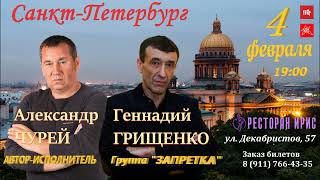 Санкт-Петербург

4 февраля 19:00

Александр ЧУРЕЙ
АВТОР-ИСПОЛНИТЕЛЬ

Геннадий ГРИЩЕНКО
Группа "ЗАПРЕТКА"

РЕСТОРАН ИРИС
ул. Декабристов, 57

Заказ билетов
8 (911) 766-43-35